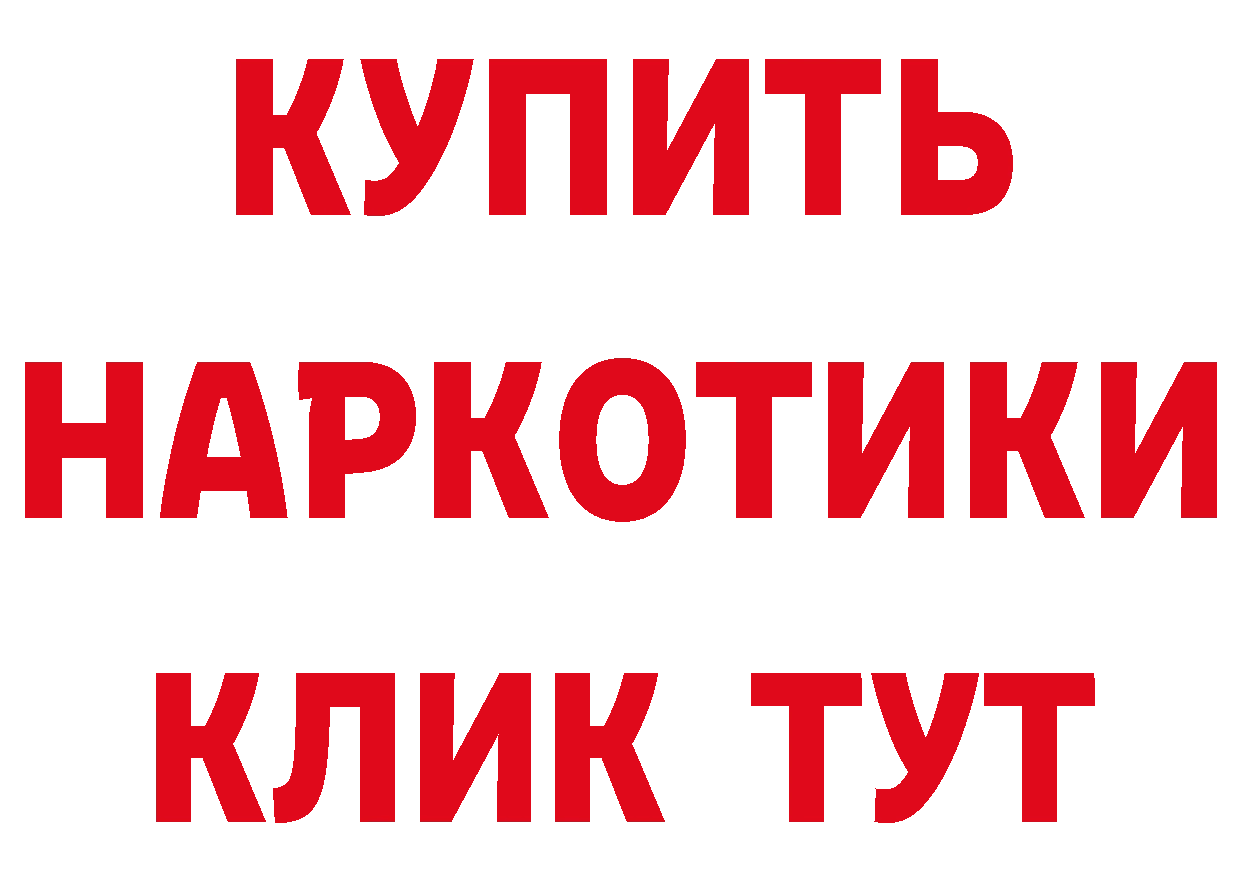 КУПИТЬ НАРКОТИКИ КЛИК ТУТ